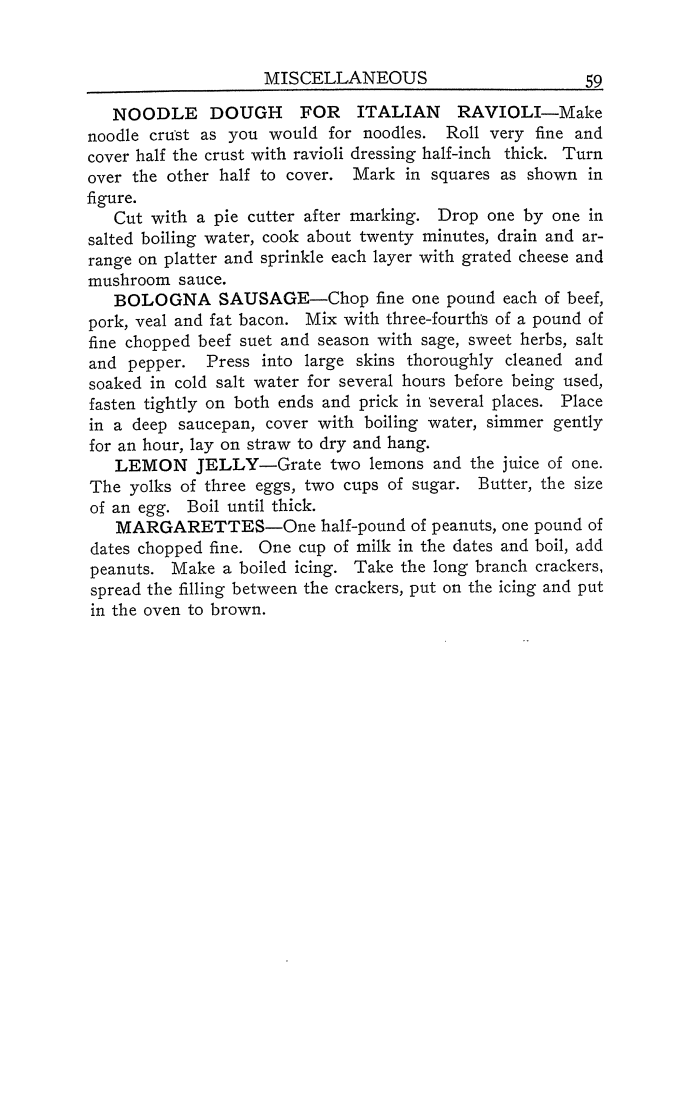 MISCELLANEOUS 59

NOODLE DOUGH FOR ITALIAN RAVIOLI—Make noodle crust as you would for noodles. Roll very fine and cover half the crust with ravioli dressing half-inch thick. Turn over the other half to cover. Mark in squares as shown in figure.

Cut with a pie cutter after marking. Drop one by one in salted boiling water, cook about twenty minutes, drain and arrange on platter and sprinkle each layer with grated cheese and mushroom sauce.

BOLOGNA SAUSAGE—Chop fine one pound each of beef, pork, veal and fat bacon. Mix with three-fourths of a pound of fine chopped beef suet and season with sage, sweet herbs, salt and pepper. Press into large skins thoroughly cleaned and soaked in cold salt water for several hours before being used, fasten tightly on both ends and prick in several places. Place in a deep saucepan, cover with boiling water, simmer gently for an hour, lay on straw to dry and hang.

LEMON JELLY—Grate two lemons and the juice of one. The yolks of three eggs, two cups of sugar. Butter, the size of an egg. Boil until thick.

MARGARETTES—One half-pound of peanuts, one pound of dates chopped fine. One cup of milk in the dates and boil, add peanuts. Make a boiled icing. Take the long branch crackers, spread the filling between the crackers, put on the icing and put in the oven to brown.